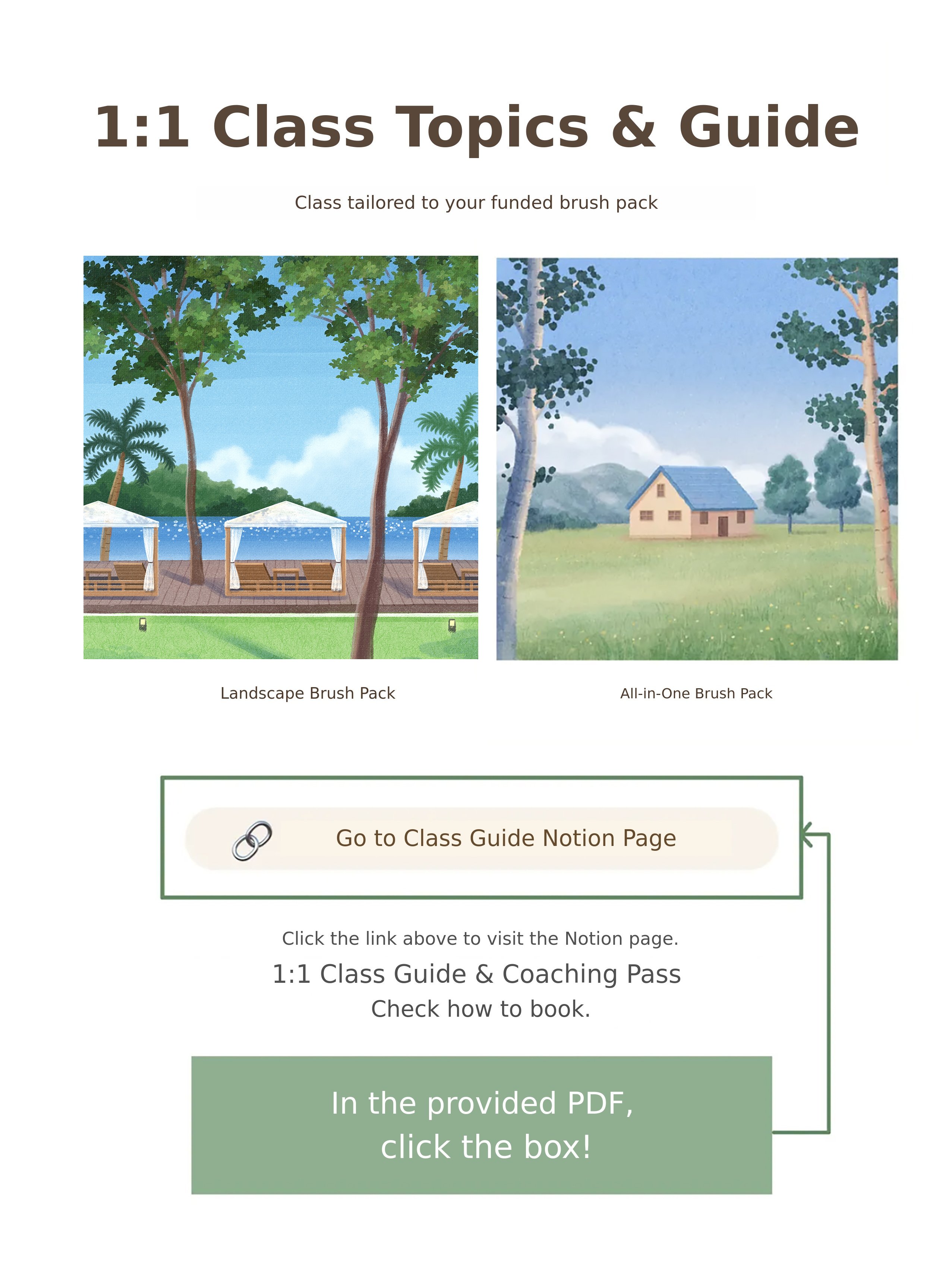 1:1 Class Topics & Guide

Class tailored to your funded brush pack

Landscape Brush Pack

All-in-One Brush Pack

Go to Class Guide Notion Page

Click the link above to visit the Notion page.

1:1 Class Guide & Coaching Pass
Check how to book.

In the provided PDF,
click the box!